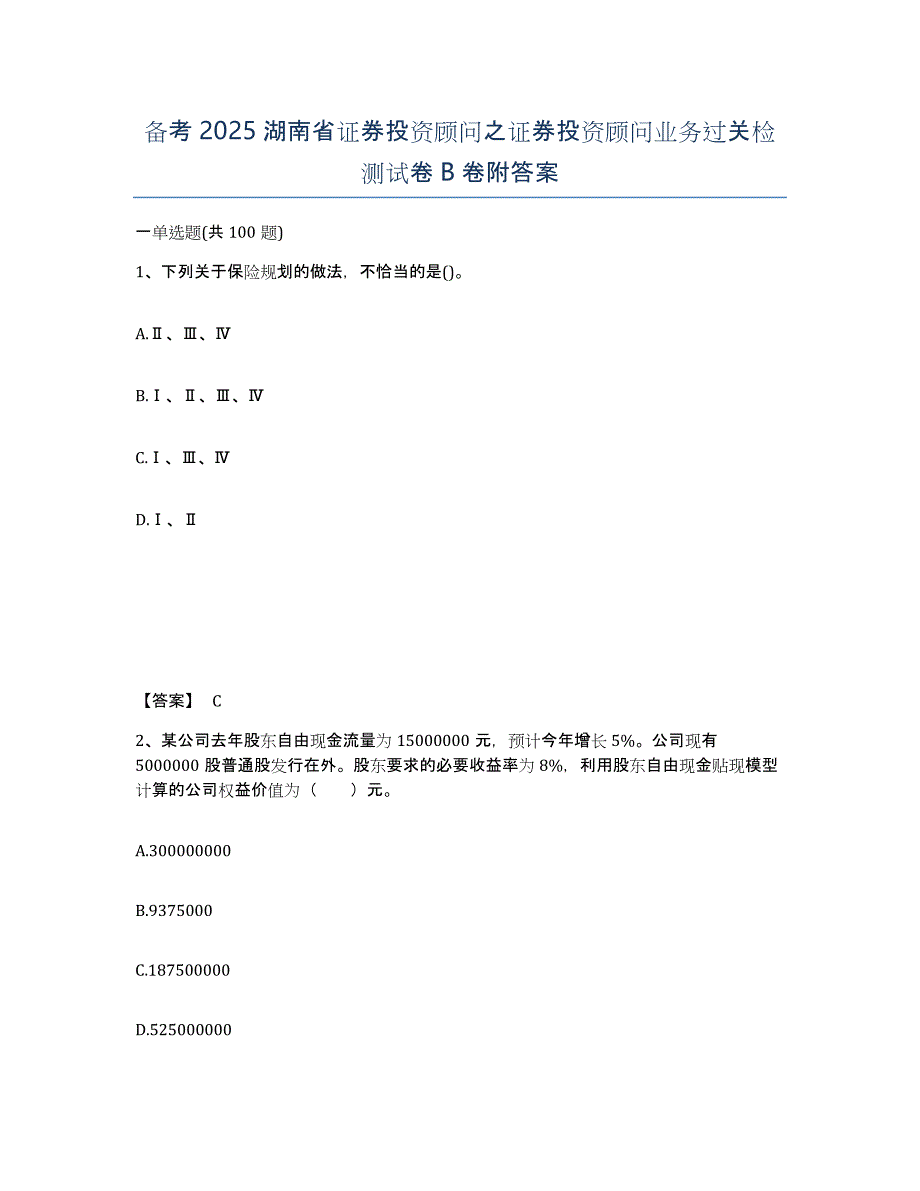 备考2025湖南省证券投资顾问之证券投资顾问业务过关检测试卷B卷附答案

一单选题(共100题)

1、下列关于保险规划的做法，不恰当的是()。

A.Ⅱ、Ⅲ、Ⅳ

B.Ⅰ、Ⅱ、Ⅲ、Ⅳ

C.Ⅰ、Ⅲ、Ⅳ

D.Ⅰ、Ⅱ

【答案】 C

2、某公司去年股东自由现金流量为15000000元，预计今年增长5%。公司现有5000000股普通股发行在外。股东要求的必要收益率为8%，利用股东自由现金贴现模型计算的公司权益价值为（ ）元。

A.300000000

B.9375000

C.187500000

D.525000000